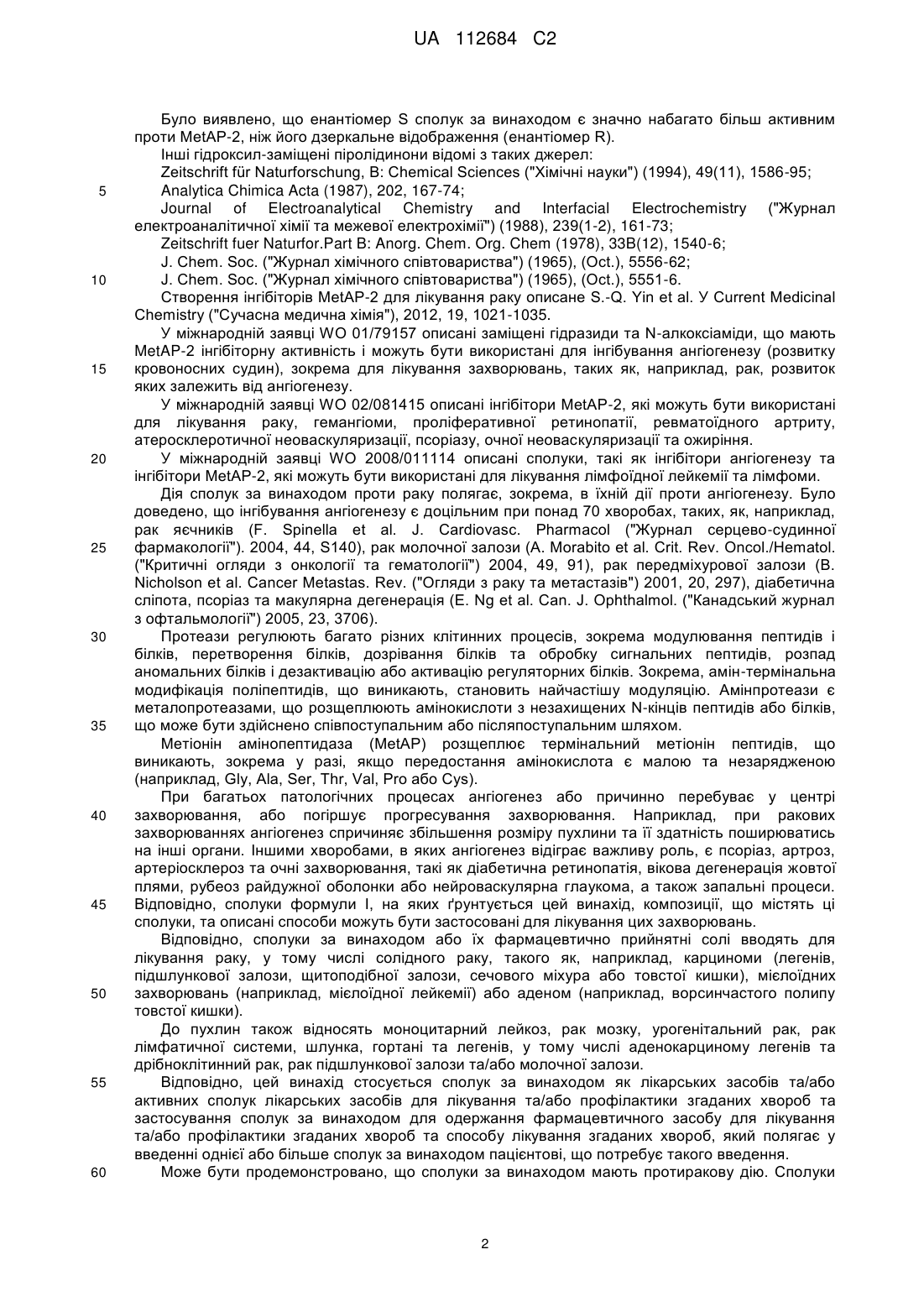 UA 112684 C2

Було виявлено, що енантіомер S сполук за винаходом є значно набагато більш активним проти MetAP-2, ніж його дзеркальне відображення (енантіомер R).

Інші гідроксил-заміщені піролідинони відомі з таких джерел:

Zeitschrift für Naturforschung, B: Chemical Sciences ("Хімічні науки") (1994), 49(11), 1586-95;

5 Analytica Chimica Acta (1987), 202, 167-74;

Journal of Electroanalytical Chemistry and Interfacial Electrochemistry ("Журнал електроаналітичної хімії та межевої електрохімії") (1988), 239(1-2), 161-73;

Zeitschrift fuer Naturfor.Part B: Anorg. Chem. Org. Chem (1978), 33B(12), 1540-6;

J. Chem. Soc. ("Журнал хімічного співтовариства") (1965), (Oct.), 5556-62;

10 J. Chem. Soc. ("Журнал хімічного співтовариства") (1965), (Oct.), 5551-6.

Створення інгібіторів MetAP-2 для лікування раку описане S.-Q. Yin et al. У Current Medicinal Chemistry ("Сучасна медична хімія"), 2012, 19, 1021-1035.

У міжнародній заявці WO 01/79157 описані заміщені гідразиди та N-алкоксіаміди, що мають MetAP-2 інгібіторну активність і можуть бути використані для інгібування ангіогенезу (розвитку 15 кровоносних судин), зокрема для лікування захворювань, таких як, наприклад, рак, розвиток яких залежить від ангіогенезу.

У міжнародній заявці WO 02/081415 описані інгібітори MetAP-2, які можуть бути використані для лікування раку, гемангіоми, проліферативної ретинопатії, ревматоїдного артриту, атеросклеротичної неоваскуляризації, псоріазу, очної неоваскуляризації та ожиріння.

20 У міжнародній заявці WO 2008/011114 описані сполуки, такі як інгібітори ангіогенезу та інгібітори MetAP-2, які можуть бути використані для лікування лімфоїдної лейкемії та лімфоми.

Дія сполук за винаходом проти раку полягає, зокрема, в їхній дії проти ангіогенезу. Було доведено, що інгібування ангіогенезу є доцільним при понад 70 хворобах, таких, як, наприклад, рак яєчників (F. Spinella et al. J. Cardiovasc. Pharmacol ("Журнал серцево-судинної 25 фармакології"). 2004, 44, S140), рак молочної залози (A. Morabito et al. Crit. Rev. Oncol./Hematol. ("Критичні огляди з онкології та гематології") 2004, 49, 91), рак передміхурової залози (B. Nicholson et al. Cancer Metastas. Rev. ("Огляди з раку та метастазів") 2001, 20, 297), діабетична сліпота, псоріаз та макулярна дегенерація (E. Ng et al. Can. J. Ophthalmol. ("Канадський журнал з офтальмології") 2005, 23, 3706).

30 Протеази регулюють багато різних клітинних процесів, зокрема модулювання пептидів і білків, перетворення білків, дозрівання білків та обробку сигнальних пептидів, розпад аномальних білків і дезактивацію або активацію регуляторних білків. Зокрема, амін-термінальна модифікація поліпептидів, що виникають, становить найчастішу модуляцію. Амінпротеази є металопротеазами, що розщеплюють амінокислоти з незахищених N-кінців пептидів або білків, 35 що може бути здійснено співпоступальним або післяпоступальним шляхом.

Метіонін амінопептидаза (MetAP) розщеплює термінальний метіонін пептидів, що виникають, зокрема у разі, якщо передостання амінокислота є малою та незарядженою (наприклад, Gly, Ala, Ser, Thr, Val, Pro або Cys).

При багатьох патологічних процесах ангіогенез або причинно перебуває у центрі 40 захворювання, або погіршує прогресування захворювання. Наприклад, при ракових захворюваннях ангіогенез спричиняє збільшення розміру пухлини та її здатність поширюватись на інші органи. Іншими хворобами, в яких ангіогенез відіграє важливу роль, є псоріаз, артроз, артеріосклероз та очні захворювання, такі як діабетична ретинопатія, вікова дегенерація жовтої плями, рубеоз райдужної оболонки або нейроваскулярна глаукома, а також запальні процеси. 45 Відповідно, сполуки формули I, на яких ґрунтується цей винахід, композиції, що містять ці сполуки, та описані способи можуть бути застосовані для лікування цих захворювань.

Відповідно, сполуки за винаходом або їх фармацевтично прийнятні солі вводять для лікування раку, у тому числі солідного раку, такого як, наприклад, карциноми (легенів, підшлункової залози, щитоподібної залози, сечового міхура або товстої кишки), мієлоїдних 50 захворювань (наприклад, мієлоїдної лейкемії) або аденом (наприклад, ворсинчастого полипу товстої кишки).

До пухлин також відносять моноцитарний лейкоз, рак мозку, урогенітальний рак, рак лімфатичної системи, шлунка, гортані та легенів, у тому числі аденокарциному легенів та дрібноклітинний рак, рак підшлункової залози та/або молочної залози.

55 Відповідно, цей винахід стосується сполук за винаходом як лікарських засобів та/або активних сполук лікарських засобів для лікування та/або профілактики згаданих хвороб та застосування сполук за винаходом для одержання фармацевтичного засобу для лікування та/або профілактики згаданих хвороб та способу лікування згаданих хвороб, який полягає у введенні однієї або більше сполук за винаходом пацієнтові, що потребує такого введення.

60 Може бути продемонстровано, що сполуки за винаходом мають протиракову дію. Сполуки

2